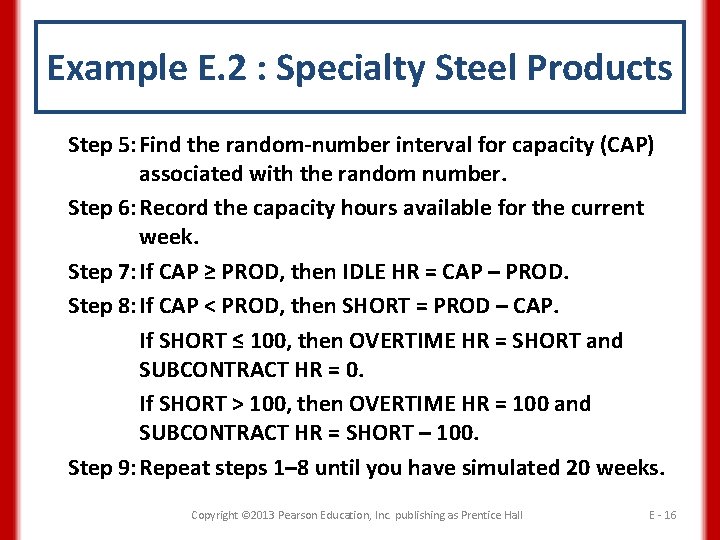 Example E.2 : Specialty Steel Products

Step 5: Find the random-number interval for capacity (CAP) associated with the random number.

Step 6: Record the capacity hours available for the current week.

Step 7: If CAP ≥ PROD, then IDLE HR = CAP – PROD.

Step 8: If CAP < PROD, then SHORT = PROD – CAP.

If SHORT ≤ 100, then OVERTIME HR = SHORT and SUBCONTRACT HR = 0.

If SHORT > 100, then OVERTIME HR = 100 and SUBCONTRACT HR = SHORT – 100.

Step 9: Repeat steps 1–8 until you have simulated 20 weeks.

Copyright ©2013 Pearson Education, Inc. publishing as Prentice Hall

E - 16